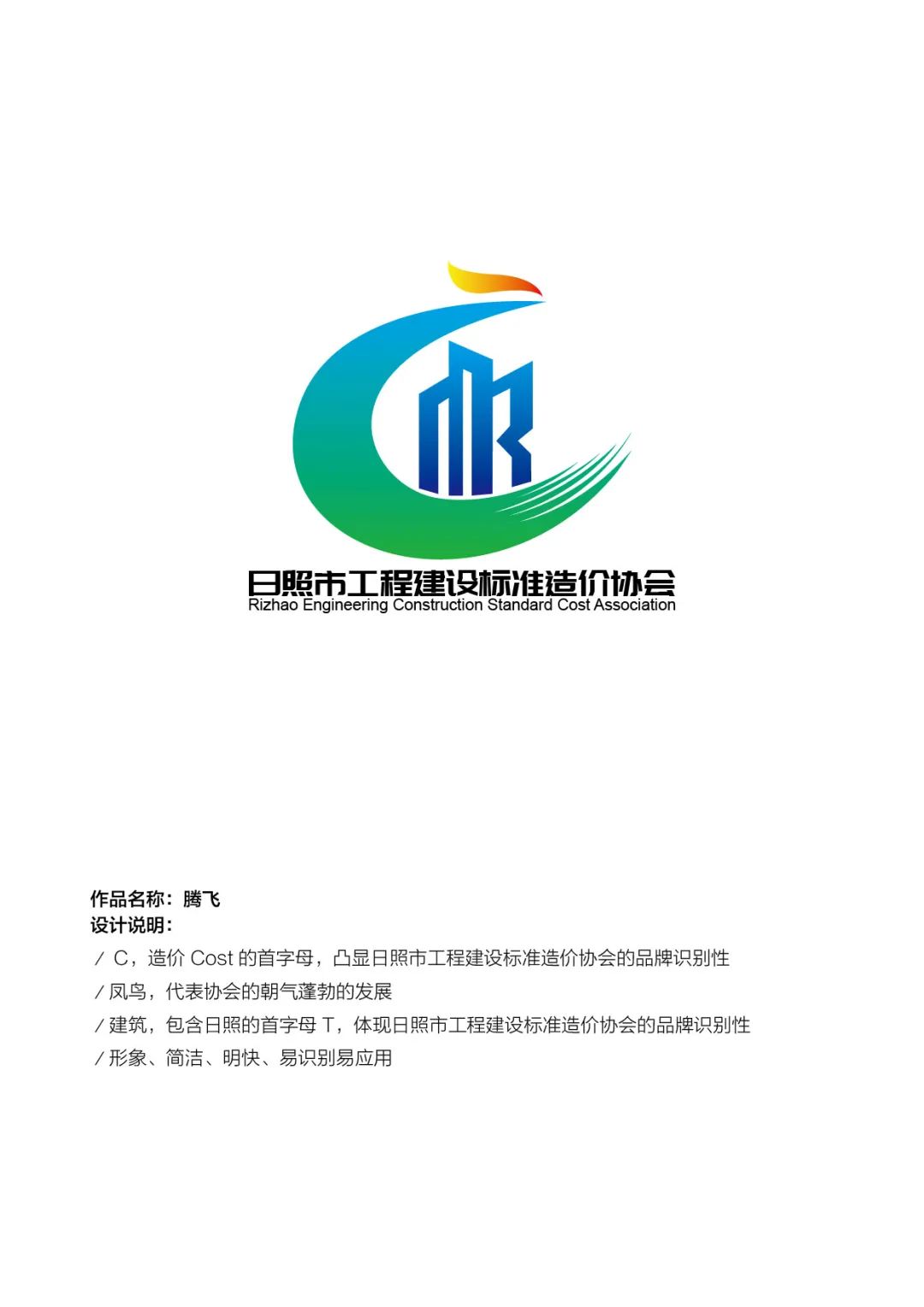 日照市工程建设标准造价协会
Rizhao Engineering Construction Standard Cost Association

作品名称：腾飞
设计说明：
/ C，造价 Cost 的首字母，凸显日照市工程建设标准造价协会的品牌识别性
/ 凤鸟，代表协会的朝气蓬勃的发展
/ 建筑，包含日照的首字母 T，体现日照市工程建设标准造价协会的品牌识别性
/ 形象、简洁、明快、易识别易应用